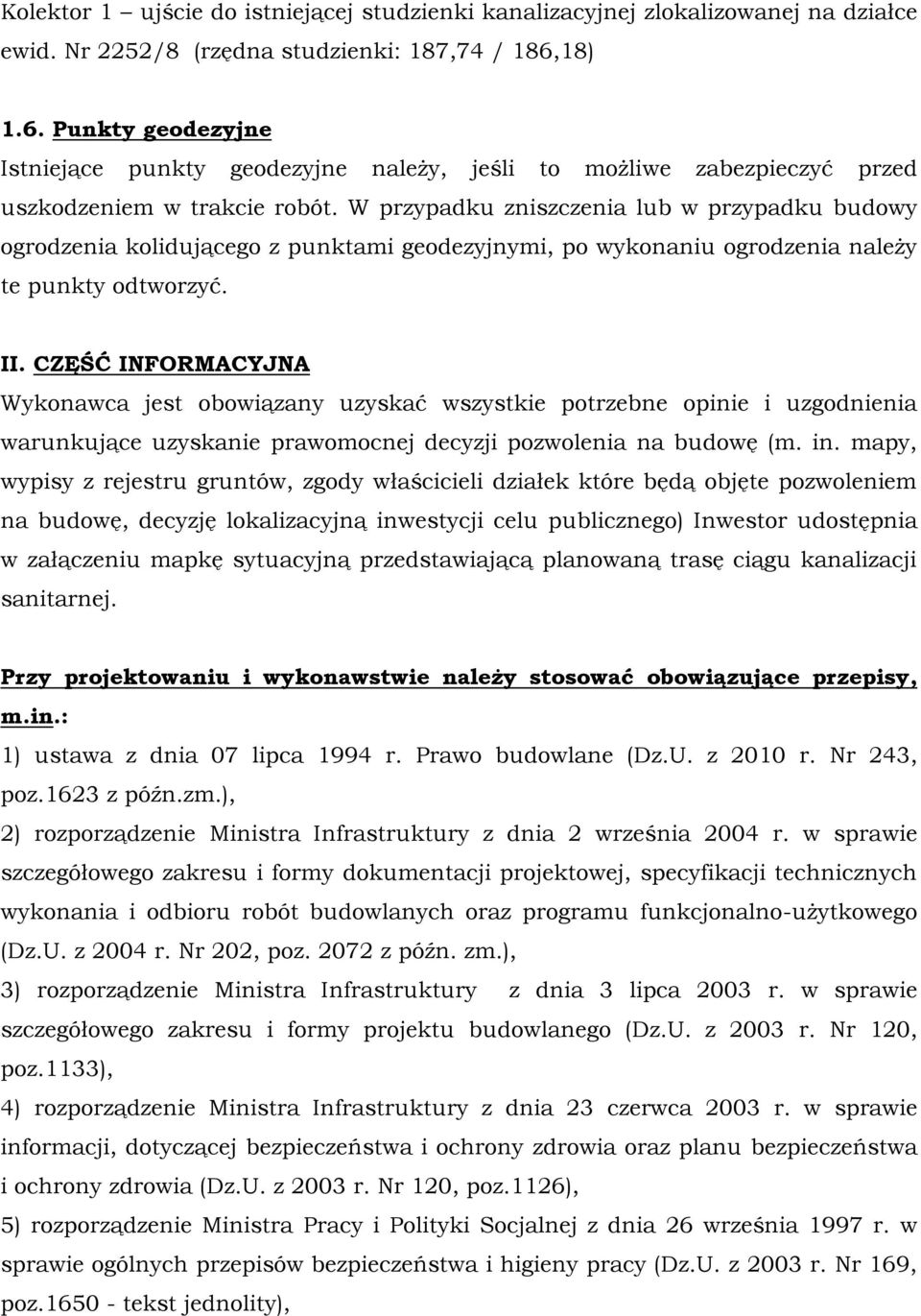 Kolektor 1 – ujście do istniejącej studzienki kanalizacyjnej zlokalizowanej na działce ewid. Nr 2252/8 (rzędna studzienki: 187,74 / 186,18)

1.6. Punkty geodezyjne
Istniejące punkty geodezyjne należy, jeśli to możliwe zabezpieczyć przed uszkodzeniem w trakcie robót. W przypadku zniszczenia lub w przypadku budowy ogrodzenia kolidującego z punktami geodezyjnymi, po wykonaniu ogrodzenia należy te punkty odtworzyć.

II. CZĘŚĆ INFORMACYJNA
Wykonawca jest obowiązany uzyskać wszystkie potrzebne opinie i uzgodnienia warunkujące uzyskanie prawomocnej decyzji pozwolenia na budowę (m. in. mapy, wypisy z rejestru gruntów, zgody właścicieli działek które będą objęte pozwoleniem na budowę, decyzję lokalizacyjną inwestycji celu publicznego) Inwestor udostępnia w załączeniu mapkę sytuacyjną przedstawiającą planowaną trasę ciągu kanalizacji sanitarnej.

Przy projektowaniu i wykonawstwie należy stosować obowiązujące przepisy, m.in.:
1) ustawa z dnia 07 lipca 1994 r. Prawo budowlane (Dz.U. z 2010 r. Nr 243, poz.1623 z późn.zm.),
2) rozporządzenie Ministra Infrastruktury z dnia 2 września 2004 r. w sprawie szczegółowego zakresu i formy dokumentacji projektowej, specyfikacji technicznych wykonania i odbioru robót budowlanych oraz programu funkcjonalno-użytkowego (Dz.U. z 2004 r. Nr 202, poz. 2072 z późn. zm.),
3) rozporządzenie Ministra Infrastruktury z dnia 3 lipca 2003 r. w sprawie szczegółowego zakresu i formy projektu budowlanego (Dz.U. z 2003 r. Nr 120, poz.1133),
4) rozporządzenie Ministra Infrastruktury z dnia 23 czerwca 2003 r. w sprawie informacji, dotyczącej bezpieczeństwa i ochrony zdrowia oraz planu bezpieczeństwa i ochrony zdrowia (Dz.U. z 2003 r. Nr 120, poz.1126),
5) rozporządzenie Ministra Pracy i Polityki Socjalnej z dnia 26 września 1997 r. w sprawie ogólnych przepisów bezpieczeństwa i higieny pracy (Dz.U. z 2003 r. Nr 169, poz.1650 - tekst jednolity),